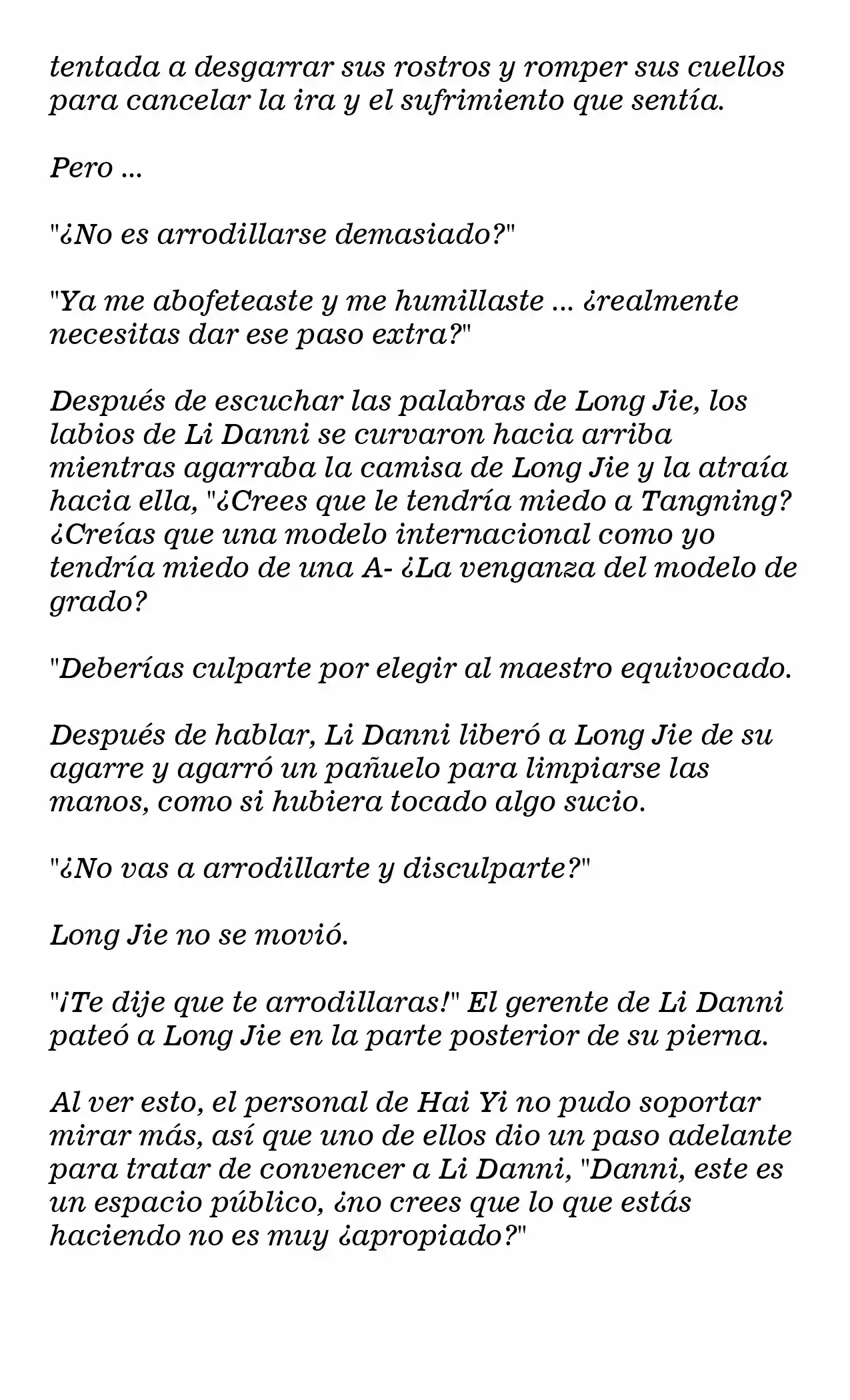 tentada a desgarrar sus rostros y romper sus cuellos para cancelar la ira y el sufrimiento que sentía.

Pero ...

"¿No es arrodillarse demasiado?"

"Ya me abofeteaste y me humillaste ... ¿realmente necesitas dar ese paso extra?"

Después de escuchar las palabras de Long Jie, los labios de Li Danni se curvaron hacia arriba mientras agarraba la camisa de Long Jie y la atraía hacia ella, "¿Crees que le tendría miedo a Tangning? ¿Creías que una modelo internacional como yo tendría miedo de una A- ¿La venganza del modelo de grado?

"Deberías culparte por elegir al maestro equivocado.

Después de hablar, Li Danni liberó a Long Jie de su agarre y agarró un pañuelo para limpiarse las manos, como si hubiera tocado algo sucio.

"¿No vas a arrodillarte y disculparte?"

Long Jie no se movió.

"¡Te dije que te arrodillaras!" El gerente de Li Danni pateó a Long Jie en la parte posterior de su pierna.

Al ver esto, el personal de Hai Yi no pudo soportar mirar más, así que uno de ellos dio un paso adelante para tratar de convencer a Li Danni, "Danni, este es un espacio público, ¿no crees que lo que estás haciendo no es muy ¿apropiado?"